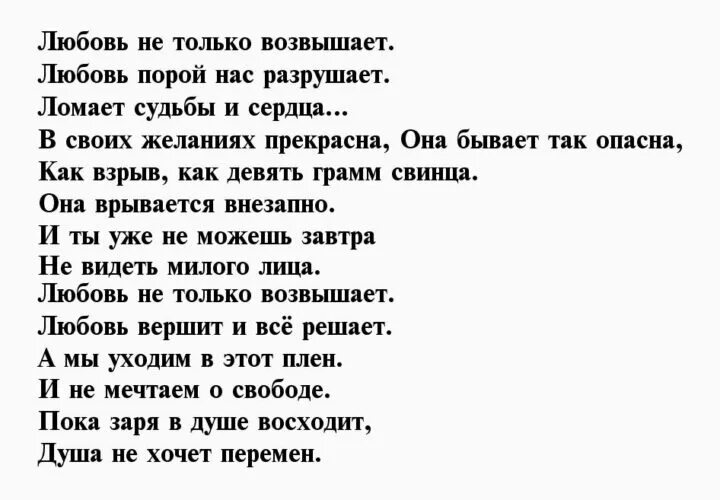 Любовь не только возвышает.
Любовь порой нас разрушает.
Ломает судьбы и сердца...
В своих желаниях прекрасна, Она бывает так опасна,
Как взрыв, как девять грамм свинца.
Она врывается внезапно.
И ты уже не можешь завтра
Не видеть милого лица.
Любовь не только возвышает.
Любовь вершит и всё решает.
А мы уходим в этот плен.
И не мечтаем о свободе.
Пока заря в душе восходит,
Душа не хочет перемен.